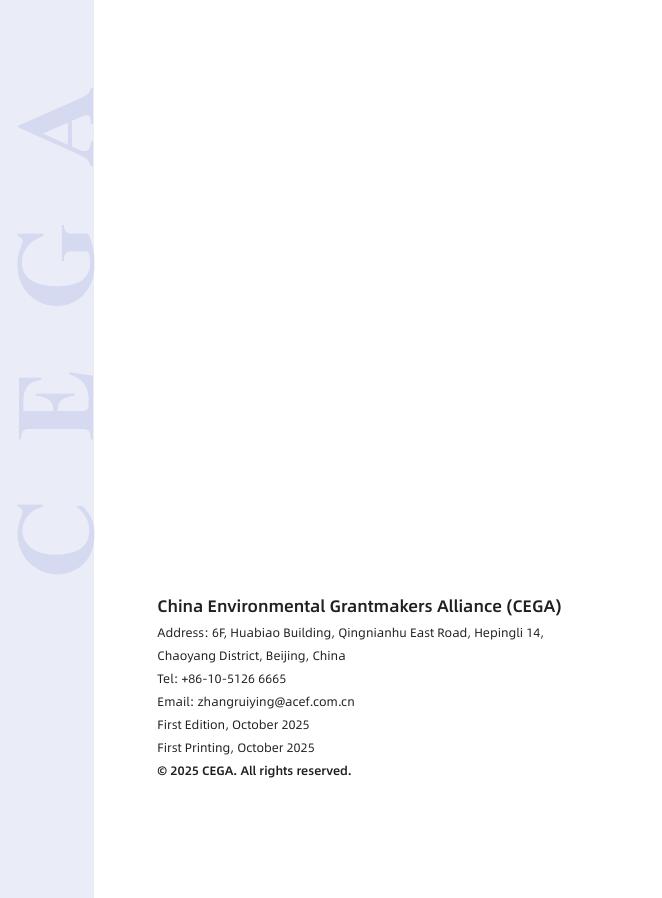 CEGA

China Environmental Grantmakers Alliance (CEGA)

Address: 6F, Huabiao Building, Qingnianhu East Road, Hepingli 14, Chaoyang District, Beijing, China

Tel: +86-10-5126 6665

Email: zhangruiying@acef.com.cn

First Edition, October 2025

First Printing, October 2025

© 2025 CEGA. All rights reserved.